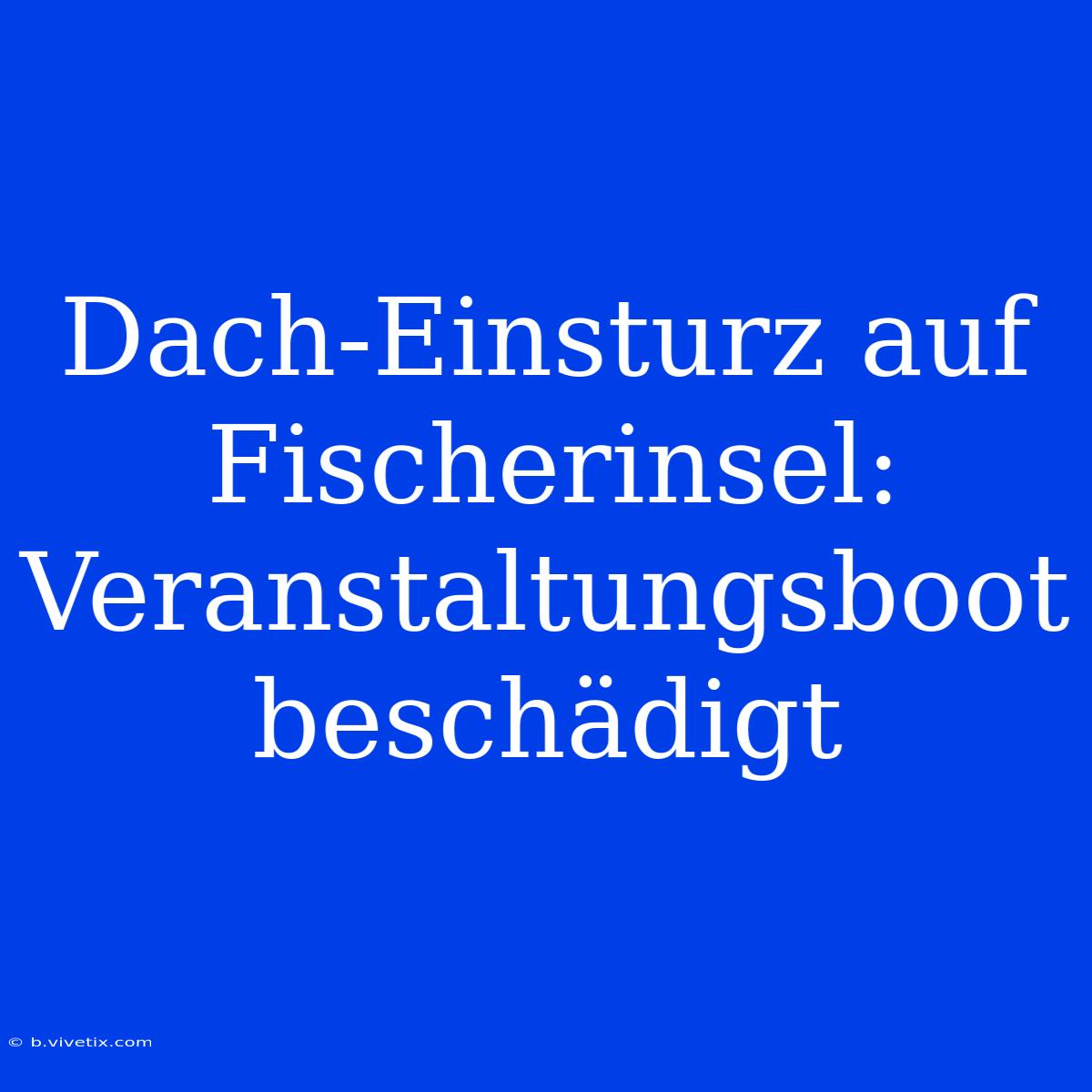 Dach-Einsturz auf Fischerinsel: Veranstaltungsboot beschädigt

© b.vivetix.com